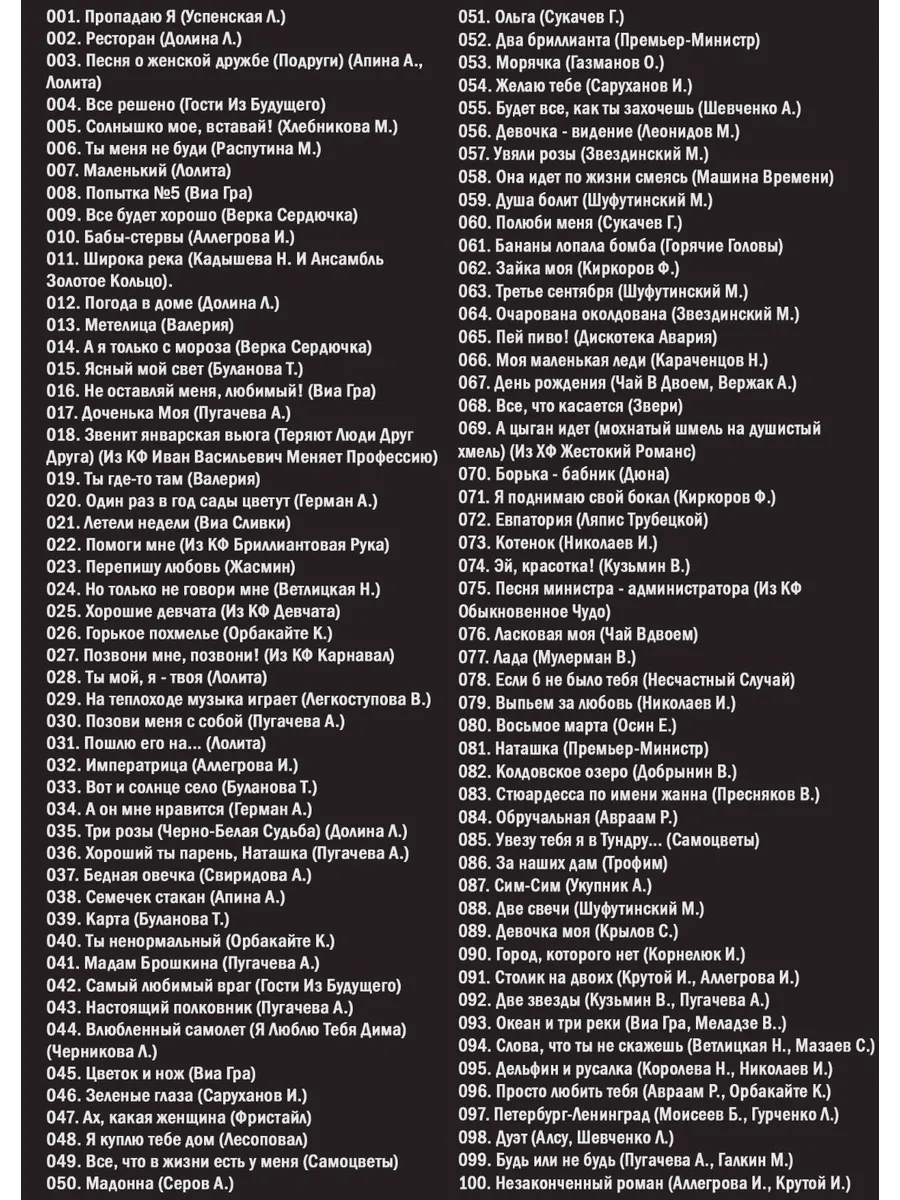 001. Пропадаю Я (Успенская Л.)
002. Ресторан (Долина Л.)
003. Песня о женской дружбе (Подруги) (Апина А., Лолита)
004. Все решено (Гости Из Будущего)
005. Солнышко мое, вставай! (Хлебникова М.)
006. Ты меня не буди (Распутина М.)
007. Маленький (Лолита)
008. Попытка №5 (Виа Гра)
009. Все будет хорошо (Верка Сердючка)
010. Бабы-стервы (Аллегрова И.)
011. Широка река (Кадышева Н. И Ансамбль Золотое Кольцо).
012. Погода в доме (Долина Л.)
013. Метелица (Валерия)
014. А я только с мороза (Верка Сердючка)
015. Ясный мой свет (Буланова Т.)
016. Не оставляй меня, любимый! (Виа Гра)
017. Доченька Моя (Пугачева А.)
018. Звенит январская вьюга (Теряют Люди Друг Друга) (Из КФ Иван Васильевич Меняет Профессию)
019. Ты где-то там (Валерия)
020. Один раз в год сады цветут (Герман А.)
021. Летели недели (Виа Сливки)
022. Помоги мне (Из КФ Бриллиантовая Рука)
023. Перепишу любовь (Жасмин)
024. Но только не говори мне (Ветлицкая Н.)
025. Хорошие девчата (Из КФ Девчата)
026. Горькое похмелье (Орбакайте К.)
027. Позвони мне, позвони! (Из КФ Карнавал)
028. Ты мой, я - твоя (Лолита)
029. На теплоходе музыка играет (Легкоступова В.)
030. Позови меня с собой (Пугачева А.)
031. Пошлю его на... (Лолита)
032. Императрица (Аллегрова И.)
033. Вот и солнце село (Буланова Т.)
034. А он мне нравится (Герман А.)
035. Три розы (Черно-Белая Судьба) (Долина Л.)
036. Хороший ты парень, Наташка (Пугачева А.)
037. Бедная овечка (Свиридова А.)
038. Семечек стакан (Апина А.)
039. Карта (Буланова Т.)
040. Ты ненормальный (Орбакайте К.)
041. Мадам Брошкина (Пугачева А.)
042. Самый любимый враг (Гости Из Будущего)
043. Настоящий полковник (Пугачева А.)
044. Влюбленный самолет (Я Люблю Тебя Дима) (Черникова Л.)
045. Цветок и нож (Виа Гра)
046. Зеленые глаза (Саруханов И.)
047. Ах, какая женщина (Фристайл)
048. Я куплю тебе дом (Лесоповал)
049. Все, что в жизни есть у меня (Самоцветы)
050. Мадонна (Серов А.)
051. Ольга (Сукачев Г.)
052. Два бриллианта (Премьер-Министр)
053. Морячка (Газманов О.)
054. Желаю тебе (Саруханов И.)
055. Будет все, как ты захочешь (Шевченко А.)
056. Девочка - видение (Леонидов М.)
057. Увяли розы (Звездинский М.)
058. Она идет по жизни смеясь (Машина Времени)
059. Душа болит (Шуфутинский М.)
060. Полюби меня (Сукачев Г.)
061. Бананы лопала бомба (Горячие Головы)
062. Зайка моя (Киркоров Ф.)
063. Третье сентября (Шуфутинский М.)
064. Очарована околдована (Звездинский М.)
065. Пей пиво! (Дискотека Авария)
066. Моя маленькая леди (Караченцов Н.)
067. День рождения (Чай В Двоем, Вержак А.)
068. Все, что касается (Звери)
069. А цыган идет (мохнатый шмель на душистый хмель) (Из ХФ Жестокий Романс)
070. Борька - бабник (Дюна)
071. Я поднимаю свой бокал (Киркоров Ф.)
072. Евпатория (Ляпис Трубецкой)
073. Котенок (Николаев И.)
074. Эй, красотка! (Кузьмин В.)
075. Песня министра - администратора (Из КФ Обыкновенное Чудо)
076. Ласковая моя (Чай Вдвоем)
077. Лада (Мулерман В.)
078. Если б не было тебя (Несчастный Случай)
079. Выпьем за любовь (Николаев И.)
080. Восьмое марта (Осин Е.)
081. Наташка (Премьер-Министр)
082. Колдовское озеро (Добрынин В.)
083. Стюардесса по имени жанна (Пресняков В.)
084. Обручальная (Авраам Р.)
085. Увезу тебя я в Тундру... (Самоцветы)
086. За наших дам (Трофим)
087. Сим-Сим (Укупник А.)
088. Две свечи (Шуфутинский М.)
089. Девочка моя (Крылов С.)
090. Город, которого нет (Корнелюк И.)
091. Столик на двоих (Крутой И., Аллегрова И.)
092. Две звезды (Кузьмин В., Пугачева А.)
093. Океан и три реки (Виа Гра, Меладзе В..)
094. Слова, что ты не скажешь (Ветлицкая Н., Мазаев С.)
095. Дельфин и русалка (Королева Н., Николаев И.)
096. Просто любить тебя (Авраам Р., Орбакайте К.)
097. Петербург-Ленинград (Моисеев Б., Гурченко Л.)
098. Дуэт (Алсу, Шевченко Л.)
099. Будь или не будь (Пугачева А., Галкин М.)
100. Незаконченный роман (Аллегрова И., Крутой И.)